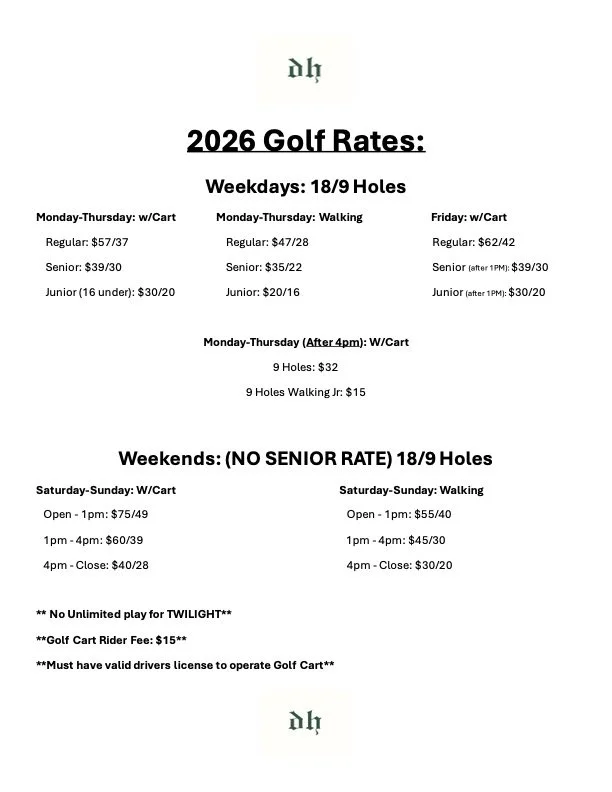 dh

2026 Golf Rates:

Weekdays: 18/9 Holes

Monday-Thursday: w/Cart

Regular: \$57/37

Senior: \$39/30

Junior (16 under): \$30/20

Monday-Thursday: Walking

Regular: \$47/28

Senior: \$35/22

Junior: \$20/16

Friday: w/Cart

Regular: \$62/42

Senior (after 1PM): \$39/30

Junior (after 1PM): \$30/20

Monday-Thursday (After 4pm): W/Cart

9 Holes: \$32

9 Holes Walking Jr: \$15

Weekends: (NO SENIOR RATE) 18/9 Holes

Saturday-Sunday: W/Cart

Open - 1pm: \$75/49

1pm - 4pm: \$60/39

4pm - Close: \$40/28

Saturday-Sunday: Walking

Open - 1pm: \$55/40

1pm - 4pm: \$45/30

4pm - Close: \$30/20

** No Unlimited play for TWILIGHT**

**Golf Cart Rider Fee: \$15**

**Must have valid drivers license to operate Golf Cart**

dh